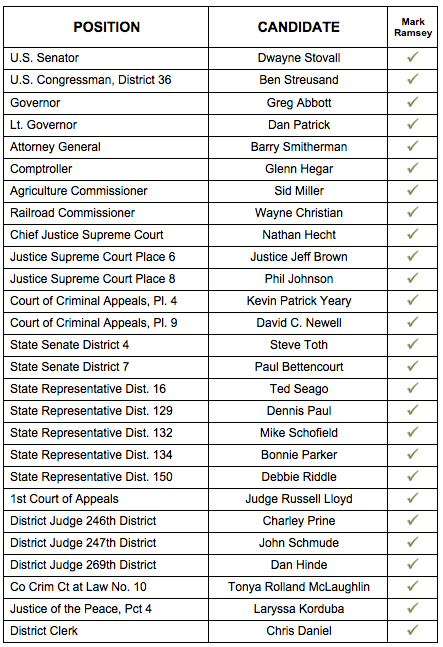 | POSITION | CANDIDATE | Mark Ramsey |
|---|---|---|
| U.S. Senator | Dwayne Stovall | ✓ |
| U.S. Congressman, District 36 | Ben Streusand | ✓ |
| Governor | Greg Abbott | ✓ |
| Lt. Governor | Dan Patrick | ✓ |
| Attorney General | Barry Smitherman | ✓ |
| Comptroller | Glenn Hegar | ✓ |
| Agriculture Commissioner | Sid Miller | ✓ |
| Railroad Commissioner | Wayne Christian | ✓ |
| Chief Justice Supreme Court | Nathan Hecht | ✓ |
| Justice Supreme Court Place 6 | Justice Jeff Brown | ✓ |
| Justice Supreme Court Place 8 | Phil Johnson | ✓ |
| Court of Criminal Appeals, Pl. 4 | Kevin Patrick Yeary | ✓ |
| Court of Criminal Appeals, Pl. 9 | David C. Newell | ✓ |
| State Senate District 4 | Steve Toth | ✓ |
| State Senate District 7 | Paul Bettencourt | ✓ |
| State Representative Dist. 16 | Ted Seago | ✓ |
| State Representative Dist. 129 | Dennis Paul | ✓ |
| State Representative Dist. 132 | Mike Schofield | ✓ |
| State Representative Dist. 134 | Bonnie Parker | ✓ |
| State Representative Dist. 150 | Debbie Riddle | ✓ |
| 1st Court of Appeals | Judge Russell Lloyd | ✓ |
| District Judge 246th District | Charley Prine | ✓ |
| District Judge 247th District | John Schmude | ✓ |
| District Judge 269th District | Dan Hinde | ✓ |
| Co Crim Ct at Law No. 10 | Tonya Rolland McLaughlin | ✓ |
| Justice of the Peace, Pct 4 | Laryssa Korduba | ✓ |
| District Clerk | Chris Daniel | ✓ |